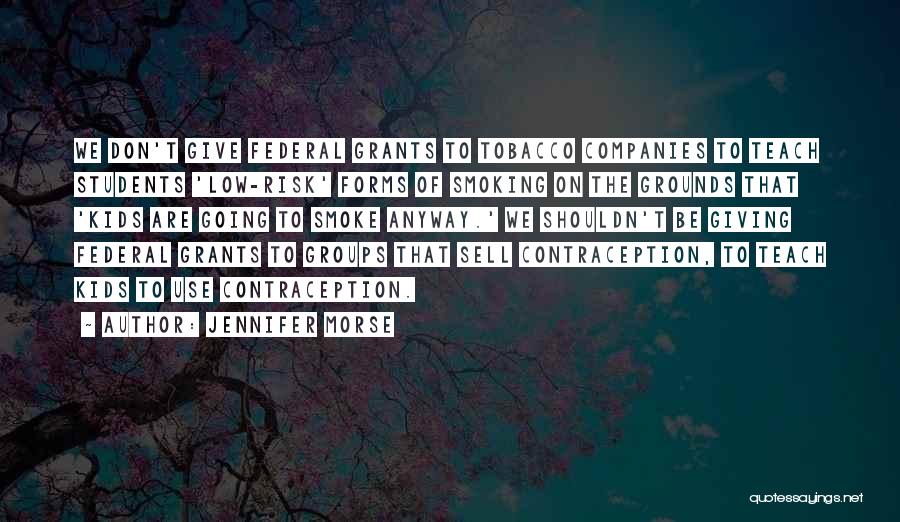 WE DON'T GIVE FEDERAL GRANTS TO TOBACCO COMPANIES TO TEACH STUDENTS 'LOW-RISK' FORMS OF SMOKING ON THE GROUNDS THAT 'KIDS ARE GOING TO SMOKE ANYWAY.' WE SHOULDN'T BE GIVING FEDERAL GRANTS TO GROUPS THAT SELL CONTRACEPTION, TO TEACH KIDS TO USE CONTRACEPTION.

~ AUTHOR: JENNIFER MORSE

quotessayings.net